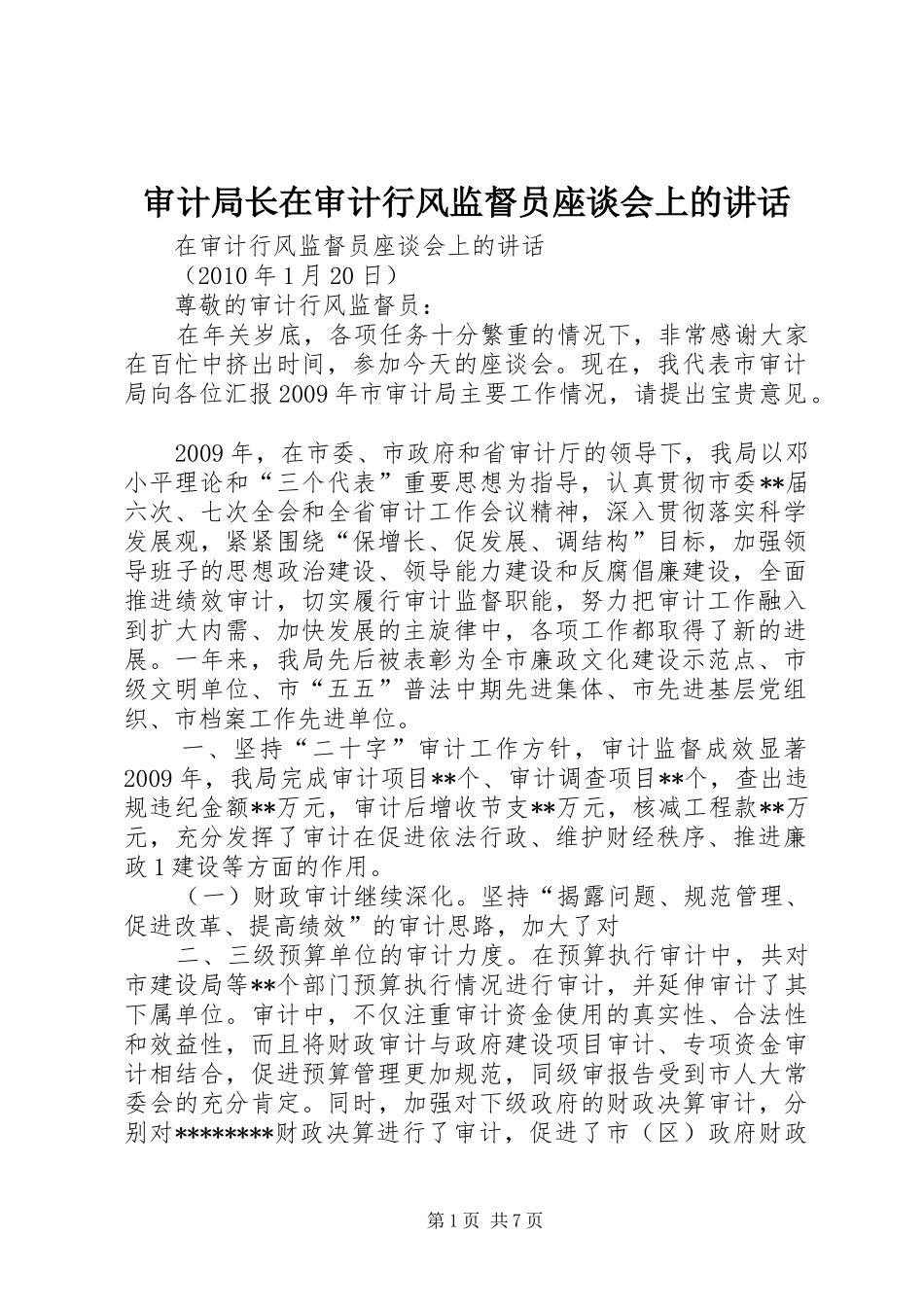 审计局长在审计行风监督员座谈会上的讲话

在审计行风监督员座谈会上的讲话

（2010年1月20日）

尊敬的审计行风监督员：

在年关岁底，各项任务十分繁重的情况下，非常感谢大家在百忙中挤出时间，参加今天的座谈会。现在，我代表市审计局向各位汇报2009年市审计局主要工作情况，请提出宝贵意见。

2009年，在市委、市政府和省审计厅的领导下，我局以邓小平理论和“三个代表”重要思想为指导，认真贯彻市委**届六次、七次全会和全省审计工作会议精神，深入贯彻落实科学发展观，紧紧围绕“保增长、促发展、调结构”目标，加强领导班子的思想政治建设、领导能力建设和反腐倡廉建设，全面推进绩效审计，切实履行审计监督职能，努力把审计工作融入到扩大内需、加快发展的主旋律中，各项工作都取得了新的进展。一年来，我局先后被表彰为全市廉政文化建设示范点、市级文明单位、市“五五”普法中期先进集体、市先进基层党组织、市档案工作先进单位。

一、坚持“二十字”审计工作方针，审计监督成效显著 2009年，我局完成审计项目**个、审计调查项目**个，查出违规违纪金额**万元，审计后增收节支**万元，核减工程款**万元，充分发挥了审计在促进依法行政、维护财经秩序、推进廉政1建设等方面的作用。

（一）财政审计继续深化。坚持“揭露问题、规范管理、促进改革、提高绩效”的审计思路，加大了对

二、三级预算单位的审计力度。在预算执行审计中，共对市建设局等**个部门预算执行情况进行审计，并延伸审计了其下属单位。审计中，不仅注重审计资金使用的真实性、合法性和效益性，而且将财政审计与政府建设项目审计、专项资金审计相结合，促进预算管理更加规范，同级审报告受到市人大常委会的充分肯定。同时，加强对下级政府的财政决算审计，分别对********财政决算进行了审计，促进了市（区）政府财政

第1页 共7页